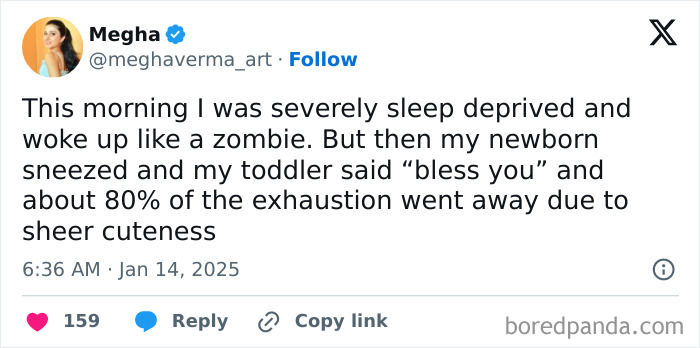 Megha
@meghaverma_art · Follow

This morning I was severely sleep deprived and woke up like a zombie. But then my newborn sneezed and my toddler said “bless you” and about 80% of the exhaustion went away due to sheer cuteness

6:36 AM · Jan 14, 2025

159 Reply Copy link

boredpanda.com